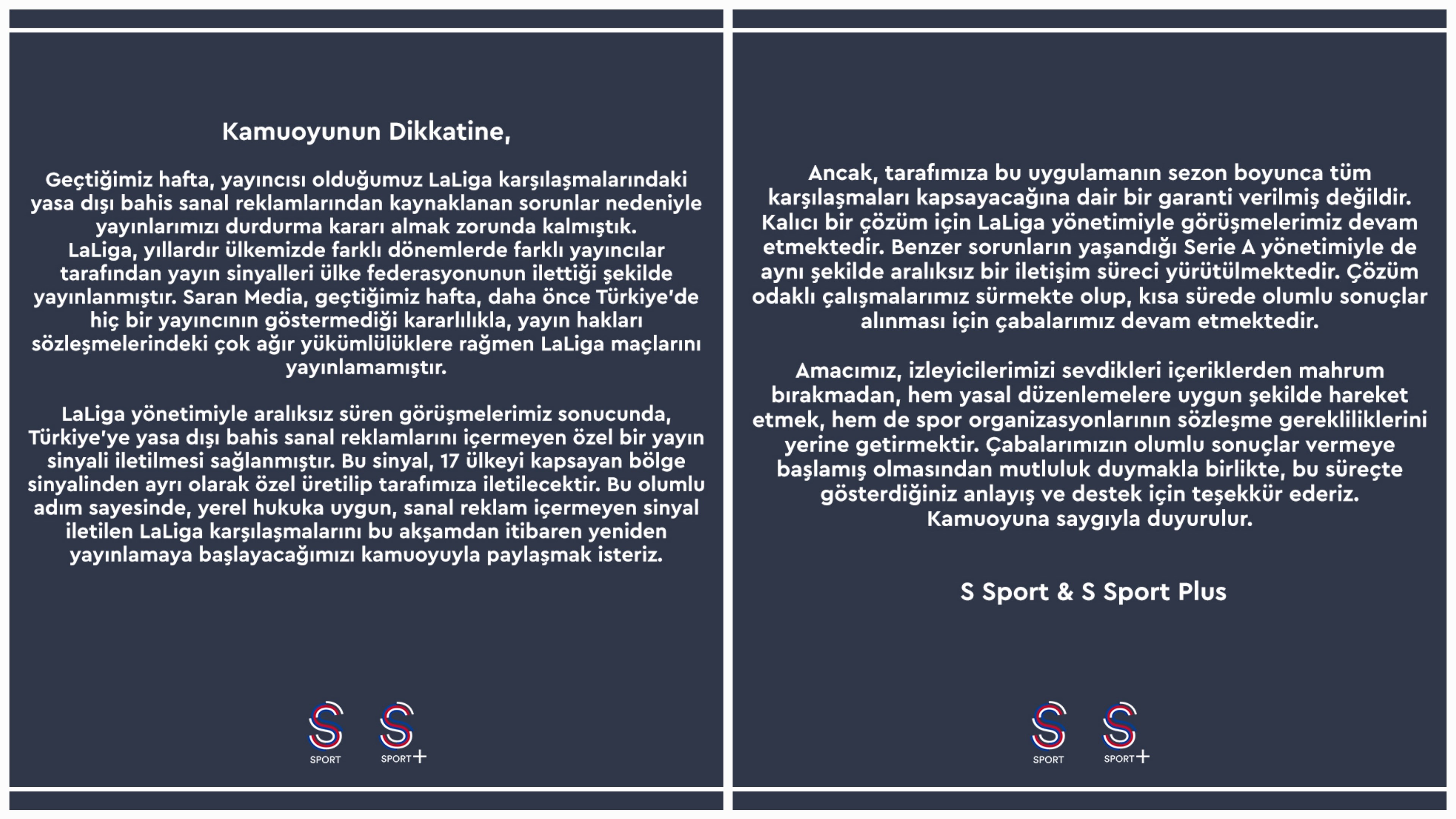 Kamuoyunun Dikkatine,

Geçtiğimiz hafta, yayıncısı olduğumuz LaLiga karşılaşmalarındaki yasa dışı bahis sanal reklamlarından kaynaklanan sorunlar nedeniyle yayınlarımızı durdurma kararı almak zorunda kalmıştık.
LaLiga, yıllardır ülkemizde farklı dönemlerde farklı yayıncılar tarafından yayın sinyalleri ülke federasyonunun ilettiği şekilde yayınlanmıştır. Saran Media, geçtiğimiz hafta, daha önce Türkiye'de hiç bir yayıncının göstermediği kararlılıkla, yayın hakları sözleşmelerindeki çok ağır yükümlülüklere rağmen LaLiga maçlarını yayınlamamıştır.

LaLiga yönetimiyle aralıksız süren görüşmelerimiz sonucunda, Türkiye'ye yasa dışı bahis sanal reklamlarını içermeyen özel bir yayın sinyali iletilmesi sağlanmıştır. Bu sinyal, 17 ülkeyi kapsayan bölge sinyalinden ayrı olarak özel üretilip tarafımıza iletilecektir. Bu olumlu adım sayesinde, yerel hukuka uygun, sanal reklam içermeyen sinyal iletilen LaLiga karşılaşmalarını bu akşamdan itibaren yeniden yayınlamaya başlayacağımızı kamuoyuyla paylaşmak isteriz.

SPORT
SPORT+

Ancak, tarafımıza bu uygulamanın sezon boyunca tüm karşılaşmaları kapsayacağına dair bir garanti verilmiş değildir. Kalıcı bir çözüm için LaLiga yönetimiyle görüşmelerimiz devam etmektedir. Benzer sorunların yaşandığı Serie A yönetimiyle de aynı şekilde aralıksız bir iletişim süreci yürütülmektedir. Çözüm odaklı çalışmalarımız sürmekte olup, kısa sürede olumlu sonuçlar alınması için çabalarımız devam etmektedir.

Amacımız, izleyicilerimizi sevdikleri içeriklerden mahrum bırakmadan, hem yasal düzenlemelere uygun şekilde hareket etmek, hem de spor organizasyonlarının sözleşme gerekliliklerini yerine getirmektir. Çabalarımızın olumlu sonuçlar vermeye başlamış olmasından mutluluk duymakla birlikte, bu süreçte gösterdiğiniz anlayış ve destek için teşekkür ederiz.
Kamuoyuna saygıyla duyurulur.

S Sport & S Sport Plus

SPORT
SPORT+